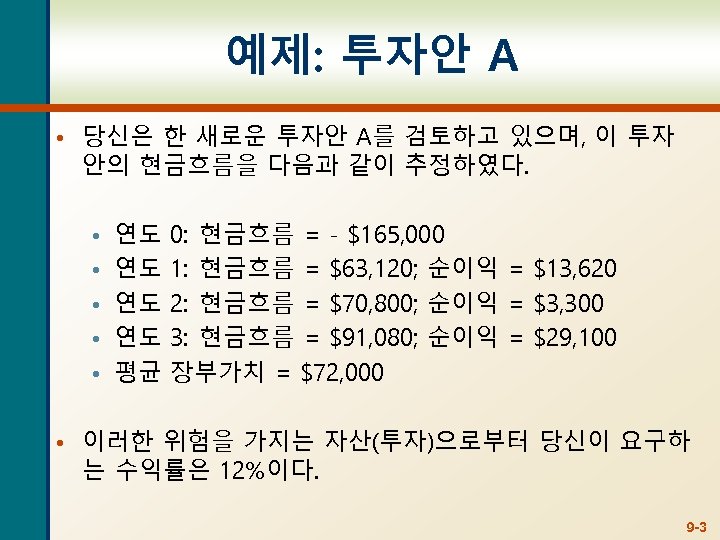 예제: 투자안 A

• 당신은 한 새로운 투자안 A를 검토하고 있으며, 이 투자안의 현금흐름을 다음과 같이 추정하였다.

• 연도 0: 현금흐름 = - $165,000
• 연도 1: 현금흐름 = $63,120; 순이익 = $13,620
• 연도 2: 현금흐름 = $70,800; 순이익 = $3,300
• 연도 3: 현금흐름 = $91,080; 순이익 = $29,100
• 평균 장부가치 = $72,000

• 이러한 위험을 가지는 자산(투자)으로부터 당신이 요구하는 수익률은 12%이다.

9-3